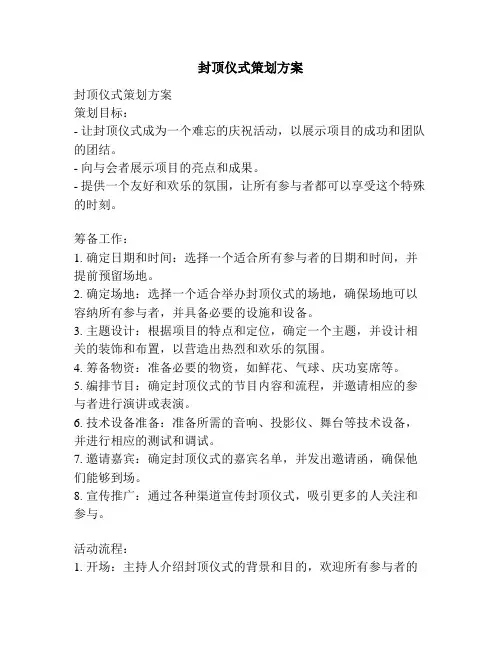 封顶仪式策划方案

封顶仪式策划方案
策划目标：
- 让封顶仪式成为一个难忘的庆祝活动，以展示项目的成功和团队的团结。
- 向与会者展示项目的亮点和成果。
- 提供一个友好和欢乐的氛围，让所有参与者都可以享受这个特殊的时刻。

筹备工作：
1. 确定日期和时间：选择一个适合所有参与者的日期和时间，并提前预留场地。
2. 确定场地：选择一个适合举办封顶仪式的场地，确保场地可以容纳所有参与者，并具备必要的设施和设备。
3. 主题设计：根据项目的特点和定位，确定一个主题，并设计相关的装饰和布置，以营造出热烈和欢乐的氛围。
4. 筹备物资：准备必要的物资，如鲜花、气球、庆功宴席等。
5. 编排节目：确定封顶仪式的节目内容和流程，并邀请相应的参与者进行演讲或表演。
6. 技术设备准备：准备所需的音响、投影仪、舞台等技术设备，并进行相应的测试和调试。
7. 邀请嘉宾：确定封顶仪式的嘉宾名单，并发出邀请函，确保他们能够到场。
8. 宣传推广：通过各种渠道宣传封顶仪式，吸引更多的人关注和参与。

活动流程：
1. 开场：主持人介绍封顶仪式的背景和目的，欢迎所有参与者的